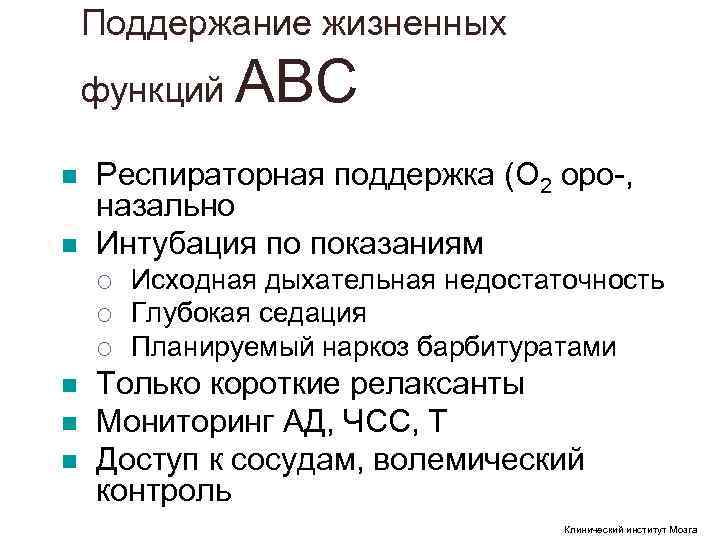 Поддержание жизненных функций ABC

- Респираторная поддержка ($O_2$ оро-, назально
- Интубация по показаниям
  - Исходная дыхательная недостаточность
  - Глубокая седация
  - Планируемый наркоз барбитуратами
- Только короткие релаксанты
- Мониторинг АД, ЧСС, Т
- Доступ к сосудам, волемический контроль

Клинический институт Мозга